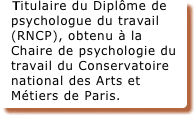 Titulaire du Diplôme de psychologue du travail (RNCP), obtenu à la Chaire de psychologie du travail du Conservatoire national des Arts et Métiers de Paris.